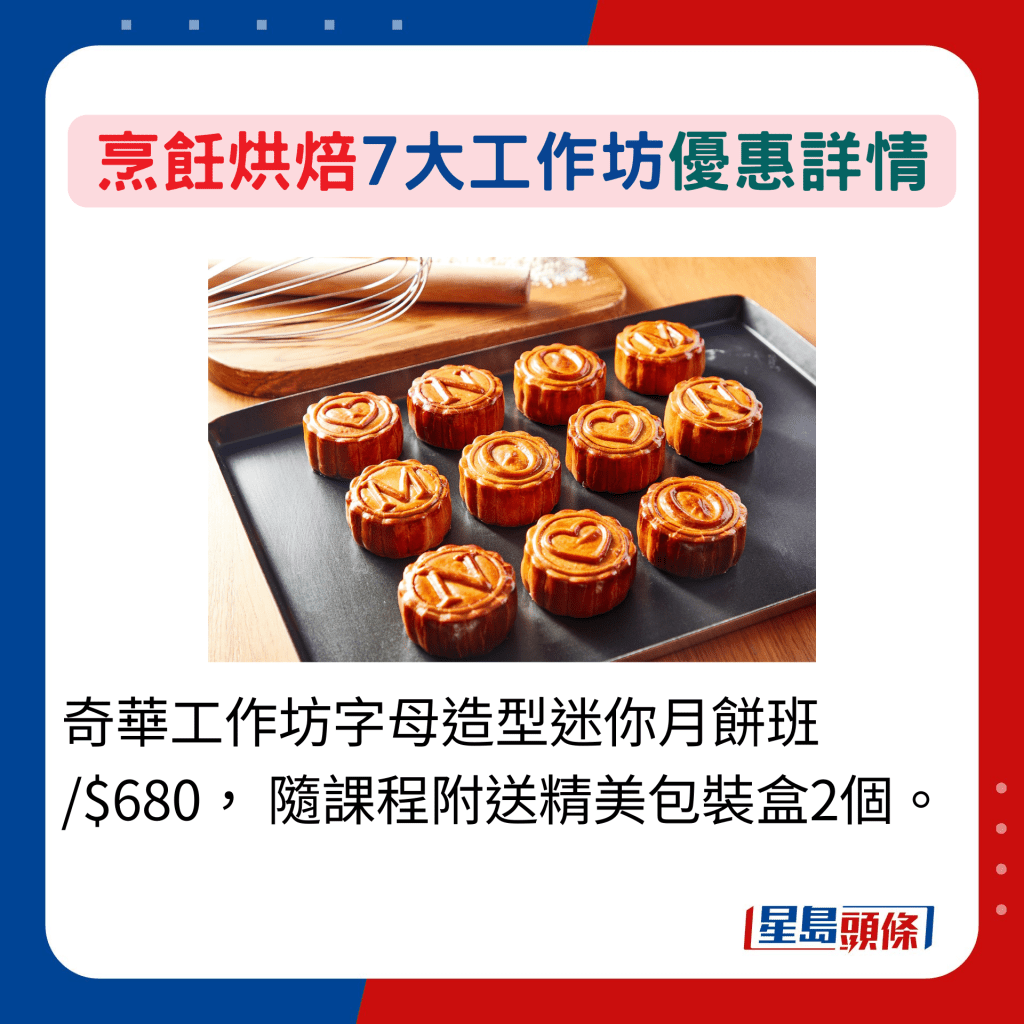 烹飪烘焙7大工作坊優惠詳情

奇華工作坊字母造型迷你月餅班 /$680， 隨課程附送精美包裝盒2個。

星島頭條